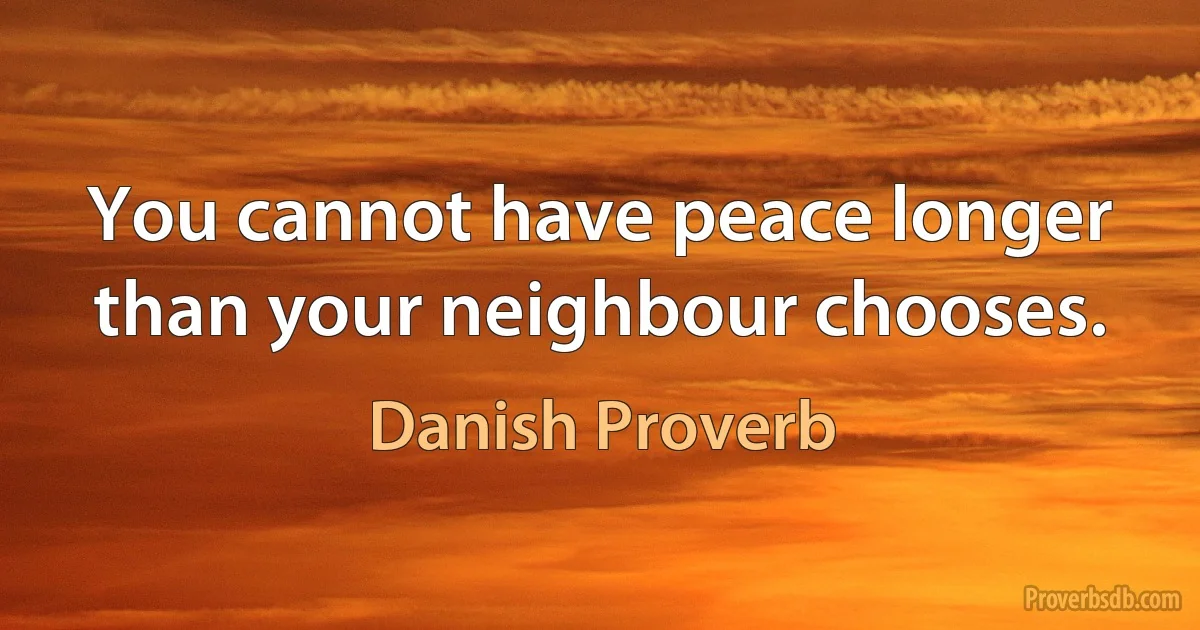 You cannot have peace longer than your neighbour chooses.

Danish Proverb

Proverbsdb.com